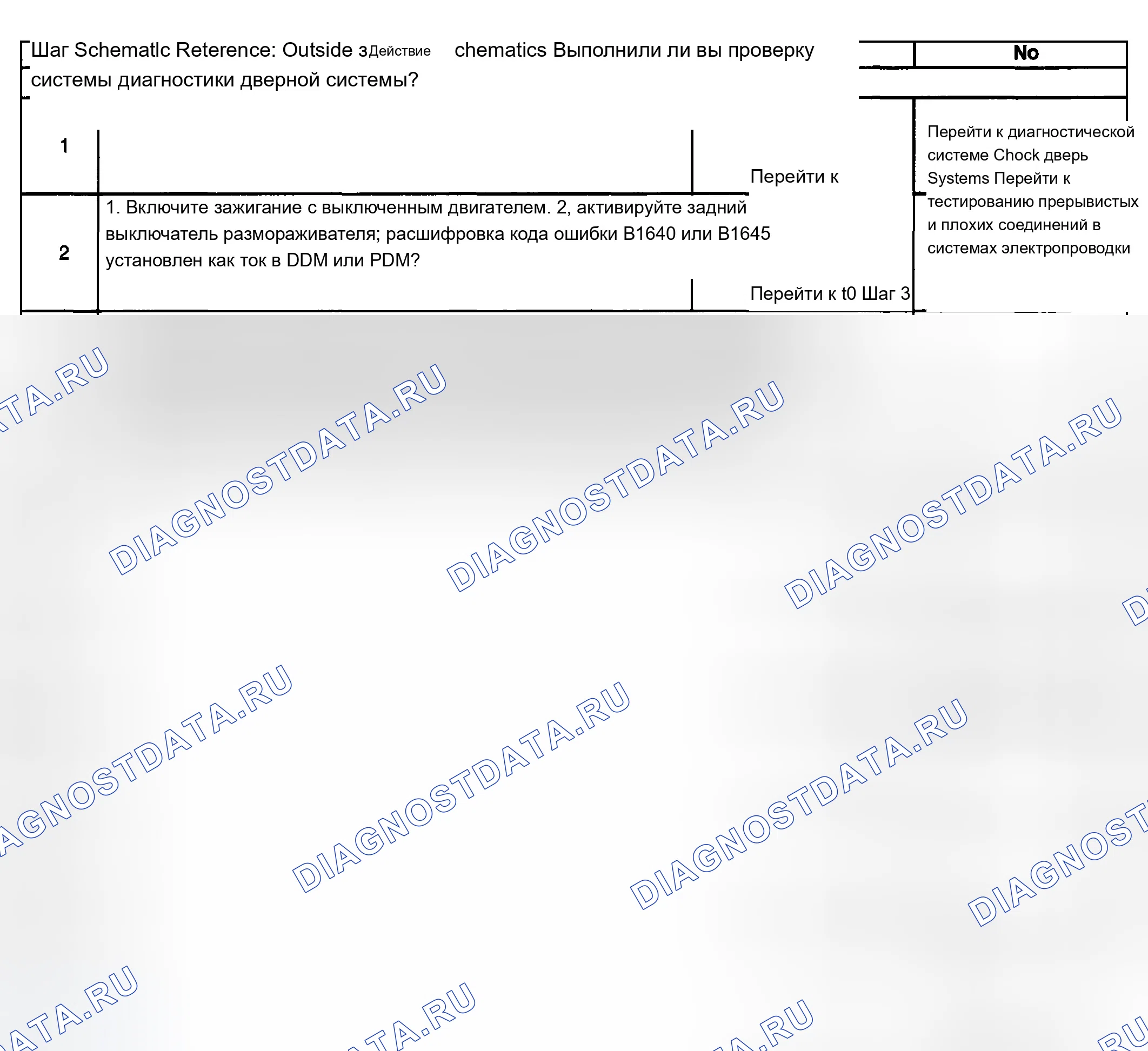 Шаг Schematlc Reterence: Outside зДействие chematics Выполнили ли вы проверку системы диагностики дверной системы?

No

1

Перейти к

Перейти к диагностической системе Chock дверь Systems Перейти к тестированию прерывистых и плохих соединений в системах электропроводки

2

1. Включите зажигание с выключенным двигателем. 2, активируйте задний выключатель размораживателя; расшифровка кода ошибки B1640 или B1645 установлен как ток в DDM или PDM?

Перейти к t0 Шаг 3

DIAGNOSTDATA.RU